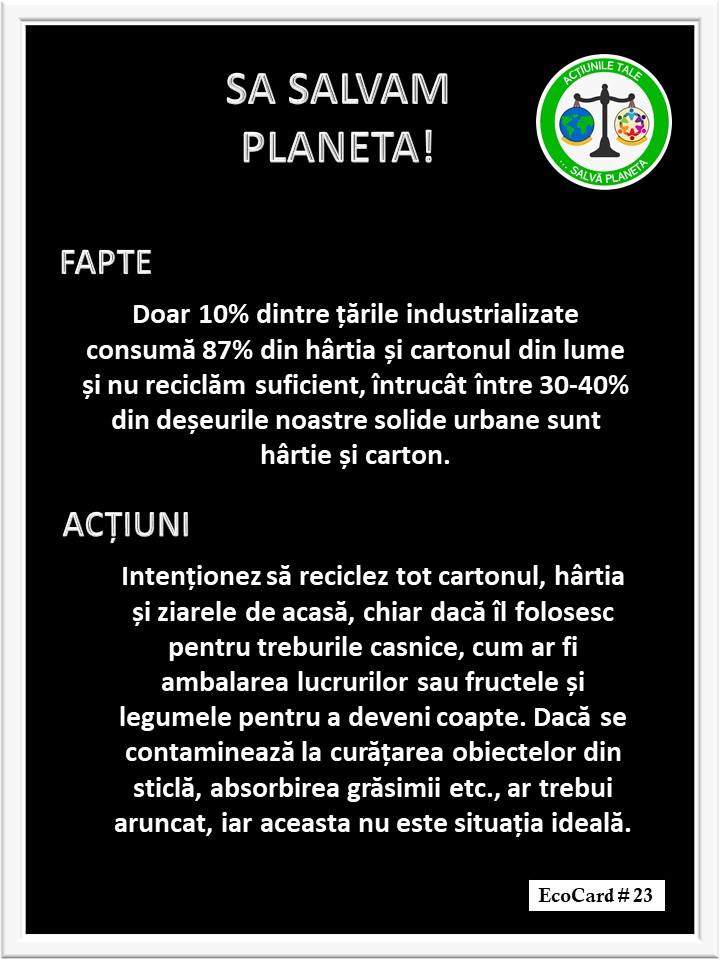 SA SALVAM PLANETA!

ACȚIUNILE TALE ... SALVĂ PLANETA

FAPTE

Doar 10% dintre țările industrializate consumă 87% din hârtia și cartonul din lume și nu reciclăm suficient, întrucât între 30-40% din deșeurile noastre solide urbane sunt hârtie și carton.

ACȚIUNI

Intenționez să reciclez tot cartonul, hârtia și ziarele de acasă, chiar dacă îl folosesc pentru treburile casnice, cum ar fi ambalarea lucrurilor sau fructele și legumele pentru a deveni coapte. Dacă se contaminează la curățarea obiectelor din sticlă, absorbirea grăsimii etc., ar trebui aruncat, iar aceasta nu este situația ideală.

EcoCard # 23